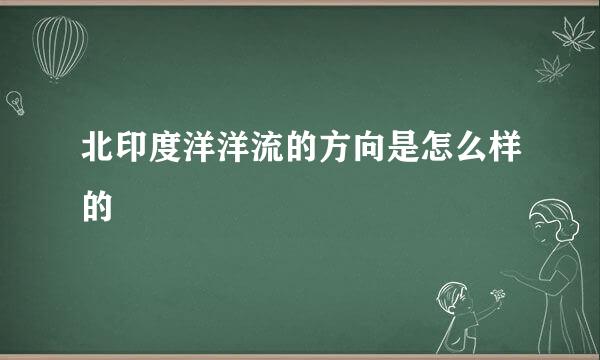 北印度洋洋流的方向是怎么样的